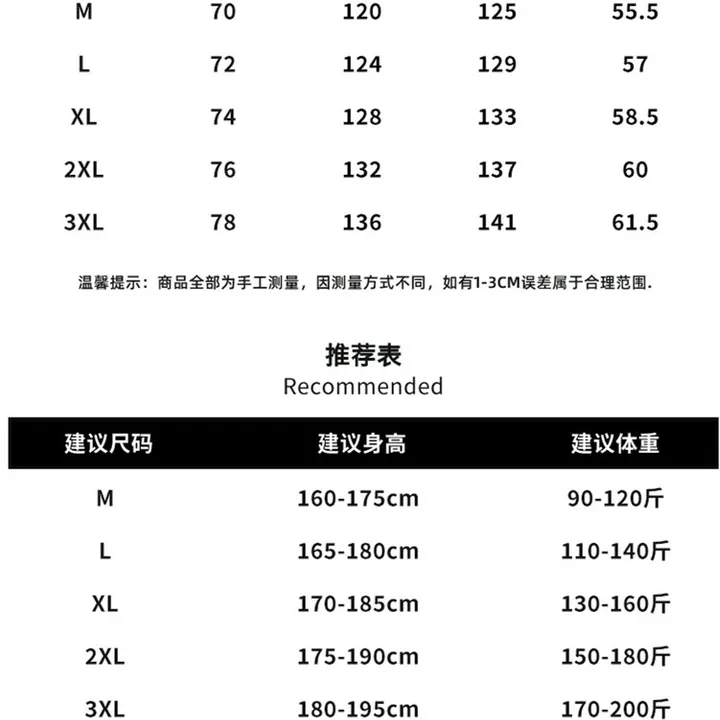 | M | 70 | 120 | 125 | 55.5 |
|---|---|---|---|---|
| L | 72 | 124 | 129 | 57 |
| XL | 74 | 128 | 133 | 58.5 |
| 2XL | 76 | 132 | 137 | 60 |
| 3XL | 78 | 136 | 141 | 61.5 |

温馨提示：商品全部为手工测量，因测量方式不同，如有1-3CM误差属于合理范围.

推荐表
Recommended

| 建议尺码 | 建议身高 | 建议体重 |
|---|---|---|
| M | 160-175cm | 90-120斤 |
| L | 165-180cm | 110-140斤 |
| XL | 170-185cm | 130-160斤 |
| 2XL | 175-190cm | 150-180斤 |
| 3XL | 180-195cm | 170-200斤 |